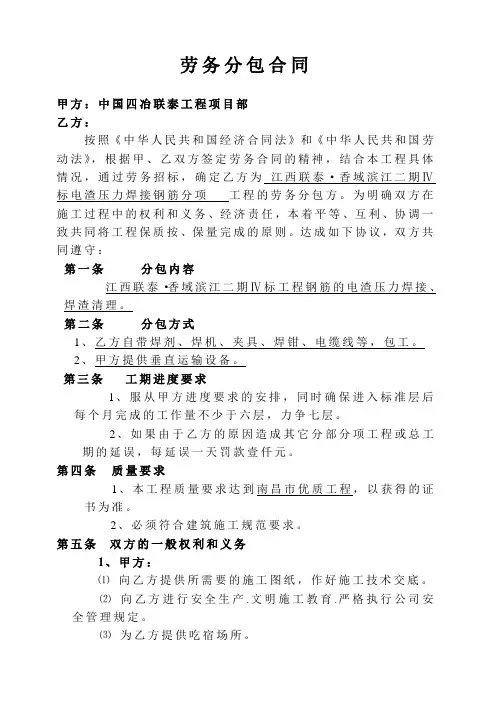 劳务分包合同

甲方：中国四冶联泰工程项目部
乙方：

按照《中华人民共和国经济合同法》和《中华人民共和国劳动法》，根据甲、乙双方签定劳务合同的精神，结合本工程具体情况，通过劳务招标，确定乙方为 江西联泰·香域滨江二期Ⅳ标电渣压力焊接钢筋分项 工程的劳务分包方。为明确双方在施工过程中的权利和义务、经济责任，本着平等、互利、协调一致共同将工程保质按、保量完成的原则。达成如下协议，双方共同遵守：

第一条 分包内容

江西联泰·香域滨江二期Ⅳ标工程钢筋的电渣压力焊接、焊渣清理。

第二条 分包方式

1、乙方自带焊剂、焊机、夹具、焊钳、电缆线等，包工。

2、甲方提供垂直运输设备。

第三条 工期进度要求

1、服从甲方进度要求的安排，同时确保进入标准层后每个月完成的工作量不少于六层，力争七层。

2、如果由于乙方的原因造成其它分部分项工程或总工期的延误，每延误一天罚款壹仟元。

第四条 质量要求

1、本工程质量要求达到南昌市优质工程，以获得的证书为准。

2、必须符合建筑施工规范要求。

第五条 双方的一般权利和义务

1、甲方：

⑴ 向乙方提供所需要的施工图纸，作好施工技术交底。

⑵ 向乙方进行安全生产.文明施工教育.严格执行公司安全管理规定。

⑶ 为乙方提供吃宿场所。